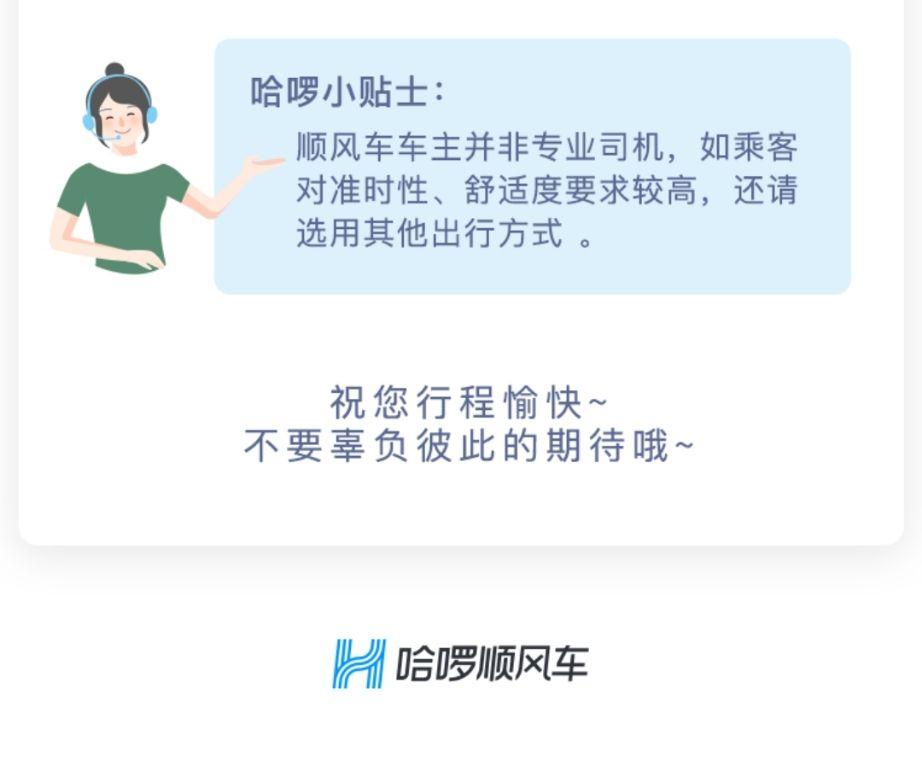 哈啰小贴士：

顺风车车主并非专业司机，如乘客对准时性、舒适度要求较高，还请选用其他出行方式 。

祝您行程愉快~
不要辜负彼此的期待哦~

哈啰顺风车